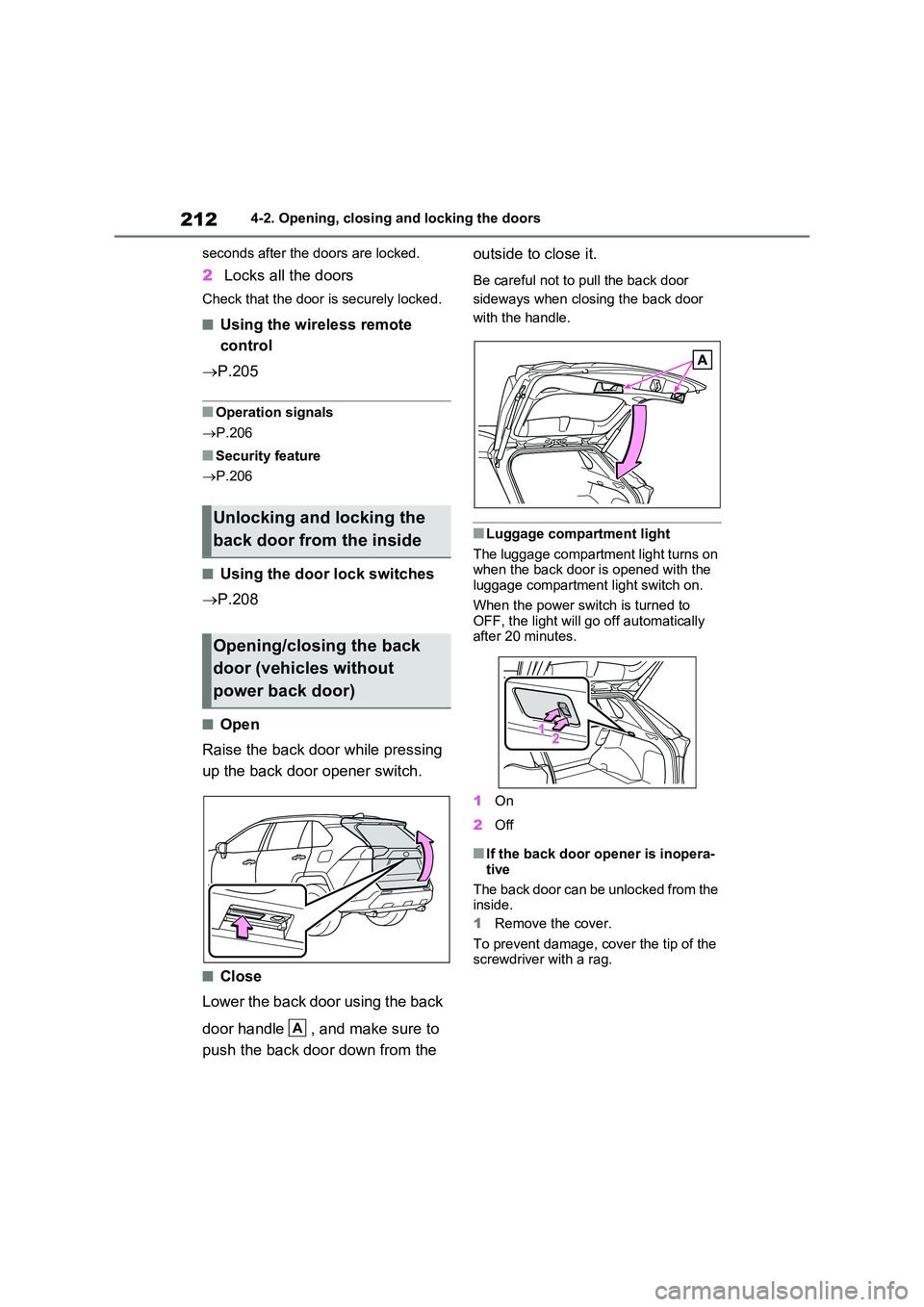 212 4-2. Opening, closing and locking the doors

seconds after the doors are locked.

2 Locks all the doors

Check that the door is securely locked.

■Using the wireless remote control

→P.205

■Operation signals

→P.206

■Security feature

→P.206

Unlocking and locking the back door from the inside

■Using the door lock switches

→P.208

Opening/closing the back door (vehicles without power back door)

■Open

Raise the back door while pressing up the back door opener switch.

■Close

Lower the back door using the back door handle A , and make sure to push the back door down from the outside to close it.

Be careful not to pull the back door sideways when closing the back door with the handle.

A

■Luggage compartment light

The luggage compartment light turns on when the back door is opened with the luggage compartment light switch on.

When the power switch is turned to OFF, the light will go off automatically after 20 minutes.

1 2

1 On

2 Off

■If the back door opener is inoperative

The back door can be unlocked from the inside.

1 Remove the cover.

To prevent damage, cover the tip of the screwdriver with a rag.

carmanualsonline.info